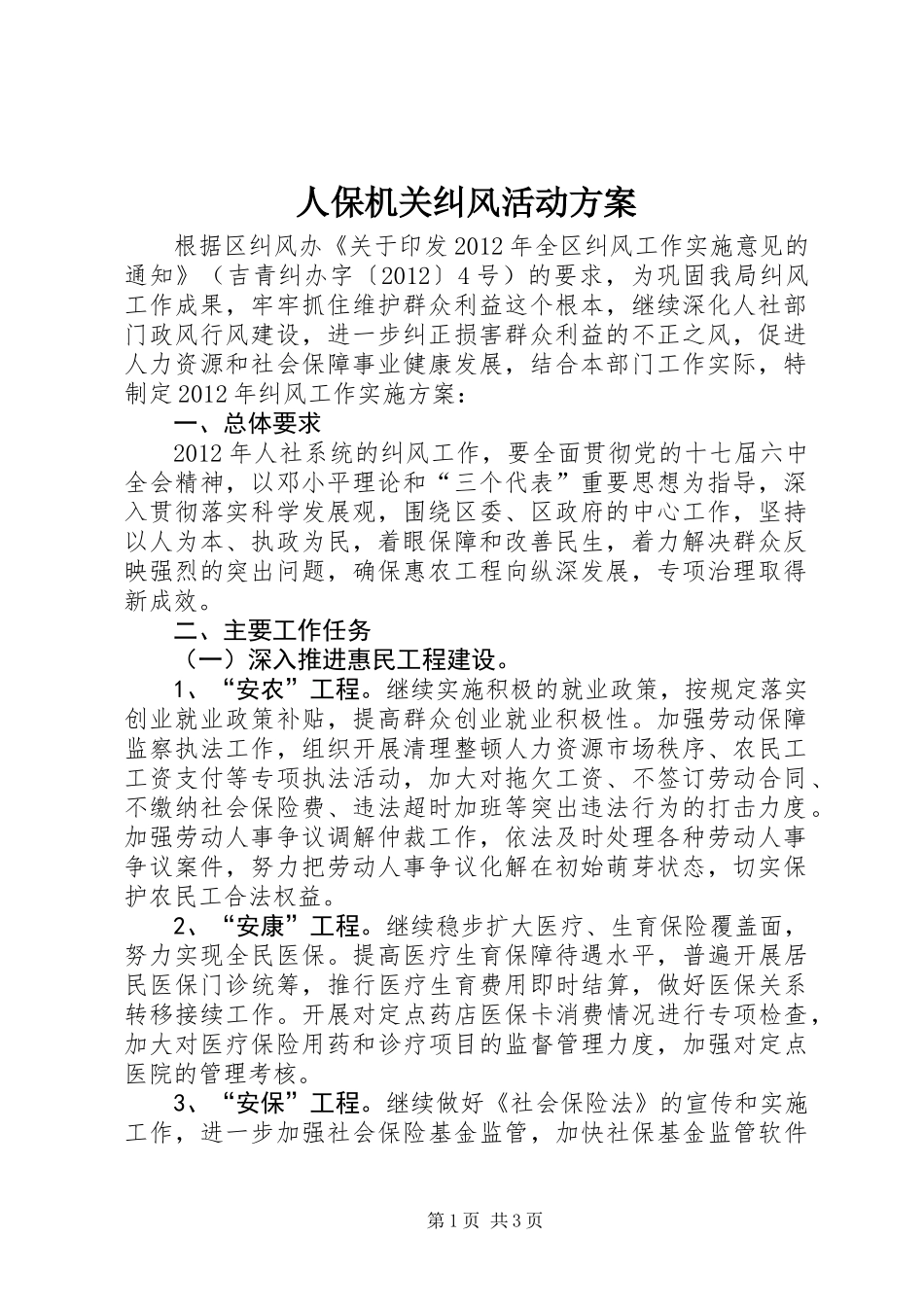 人保机关纠风活动方案

根据区纠风办《关于印发2012年全区纠风工作实施意见的通知》（吉青纠办字〔2012〕4号）的要求，为巩固我局纠风工作成果，牢牢抓住维护群众利益这个根本，继续深化人社部门政风行风建设，进一步纠正损害群众利益的不正之风，促进人力资源和社会保障事业健康发展，结合本部门工作实际，特制定2012年纠风工作实施方案：

一、总体要求

2012年人社系统的纠风工作，要全面贯彻党的十七届六中全会精神，以邓小平理论和“三个代表”重要思想为指导，深入贯彻落实科学发展观，围绕区委、区政府的中心工作，坚持以人为本、执政为民，着眼保障和改善民生，着力解决群众反映强烈的突出问题，确保惠农工程向纵深发展，专项治理取得新成效。

二、主要工作任务

（一）深入推进惠民工程建设。

1、“安农”工程。继续实施积极的就业政策，按规定落实创业就业政策补贴，提高群众创业就业积极性。加强劳动保障监察执法工作，组织开展清理整顿人力资源市场秩序、农民工工资支付等专项执法活动，加大对拖欠工资、不签订劳动合同、不缴纳社会保险费、违法超时加班等突出违法行为的打击力度。加强劳动人事争议调解仲裁工作，依法及时处理各种劳动人事争议案件，努力把劳动人事争议化解在初始萌芽状态，切实保护农民工合法权益。

2、“安康”工程。继续稳步扩大医疗、生育保险覆盖面，努力实现全民医保。提高医疗生育保障待遇水平，普遍开展居民医保门诊统筹，推行医疗生育费用即时结算，做好医保关系转移接续工作。开展对定点药店医保卡消费情况进行专项检查，加大对医疗保险用药和诊疗项目的监督管理力度，加强对定点医院的管理考核。

3、“安保”工程。继续做好《社会保险法》的宣传和实施工作，进一步加强社会保险基金监管，加快社保基金监管软件

第1页 共3页